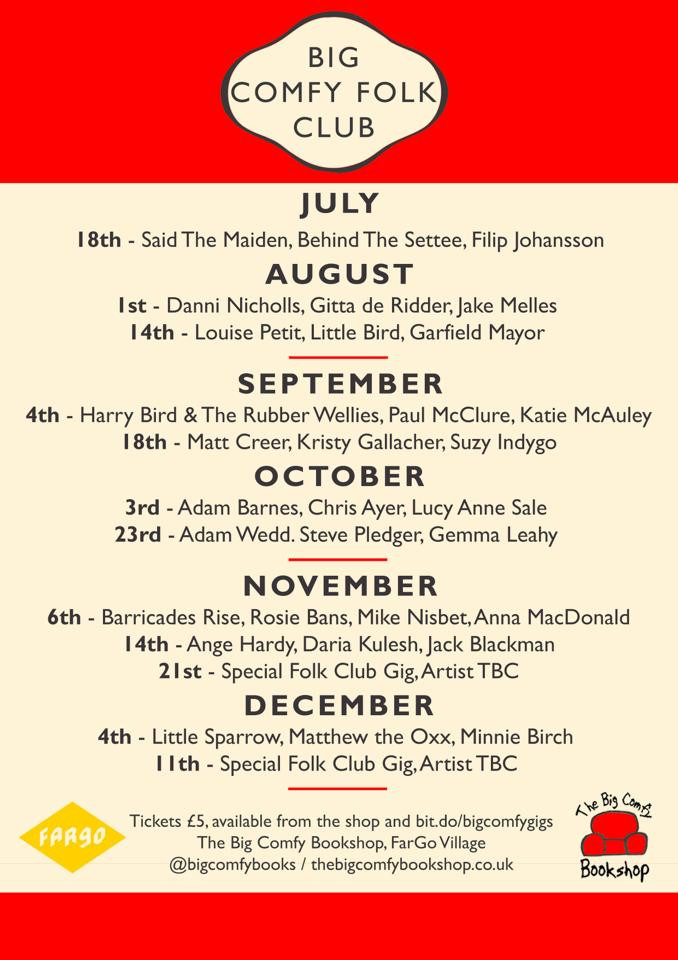 BIG COMFY FOLK CLUB

JULY

18th - Said The Maiden, Behind The Settee, Filip Johansson

AUGUST

1st - Danni Nicholls, Gitta de Ridder, Jake Melles
14th - Louise Petit, Little Bird, Garfield Mayor

SEPTEMBER

4th - Harry Bird & The Rubber Wellies, Paul McClure, Katie McAuley
18th - Matt Creer, Kristy Gallacher, Suzy Indygo

OCTOBER

3rd - Adam Barnes, Chris Ayer, Lucy Anne Sale
23rd - Adam Wedd. Steve Pledger, Gemma Leahy

NOVEMBER

6th - Barricades Rise, Rosie Bans, Mike Nisbet, Anna MacDonald
14th - Ange Hardy, Daria Kulesh, Jack Blackman
21st - Special Folk Club Gig, Artist TBC

DECEMBER

4th - Little Sparrow, Matthew the Oxx, Minnie Birch
11th - Special Folk Club Gig, Artist TBC

FARGO

Tickets £5, available from the shop and bit.do/bigcomfygigs
The Big Comfy Bookshop, FarGo Village
@bigcomfybooks / thebigcomfybookshop.co.uk

The Big Comfy Bookshop